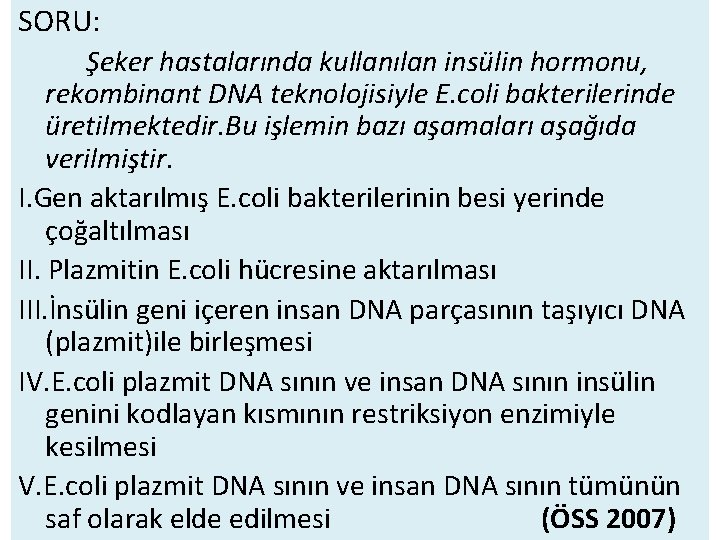 SORU:

Şeker hastalarında kullanılan insülin hormonu, rekombinant DNA teknolojisiyle E.coli bakterilerinde üretilmektedir.Bu işlemin bazı aşamaları aşağıda verilmiştir.

I.Gen aktarılmış E.coli bakterilerinin besi yerinde çoğaltılması

II. Plazmitin E.coli hücresine aktarılması

III.İnsülin geni içeren insan DNA parçasının taşıyıcı DNA (plazmit)ile birleşmesi

IV.E.coli plazmit DNA sının ve insan DNA sının insülin genini kodlayan kısmının restriksiyon enzimiyle kesilmesi

V.E.coli plazmit DNA sının ve insan DNA sının tümünün saf olarak elde edilmesi (ÖSS 2007)